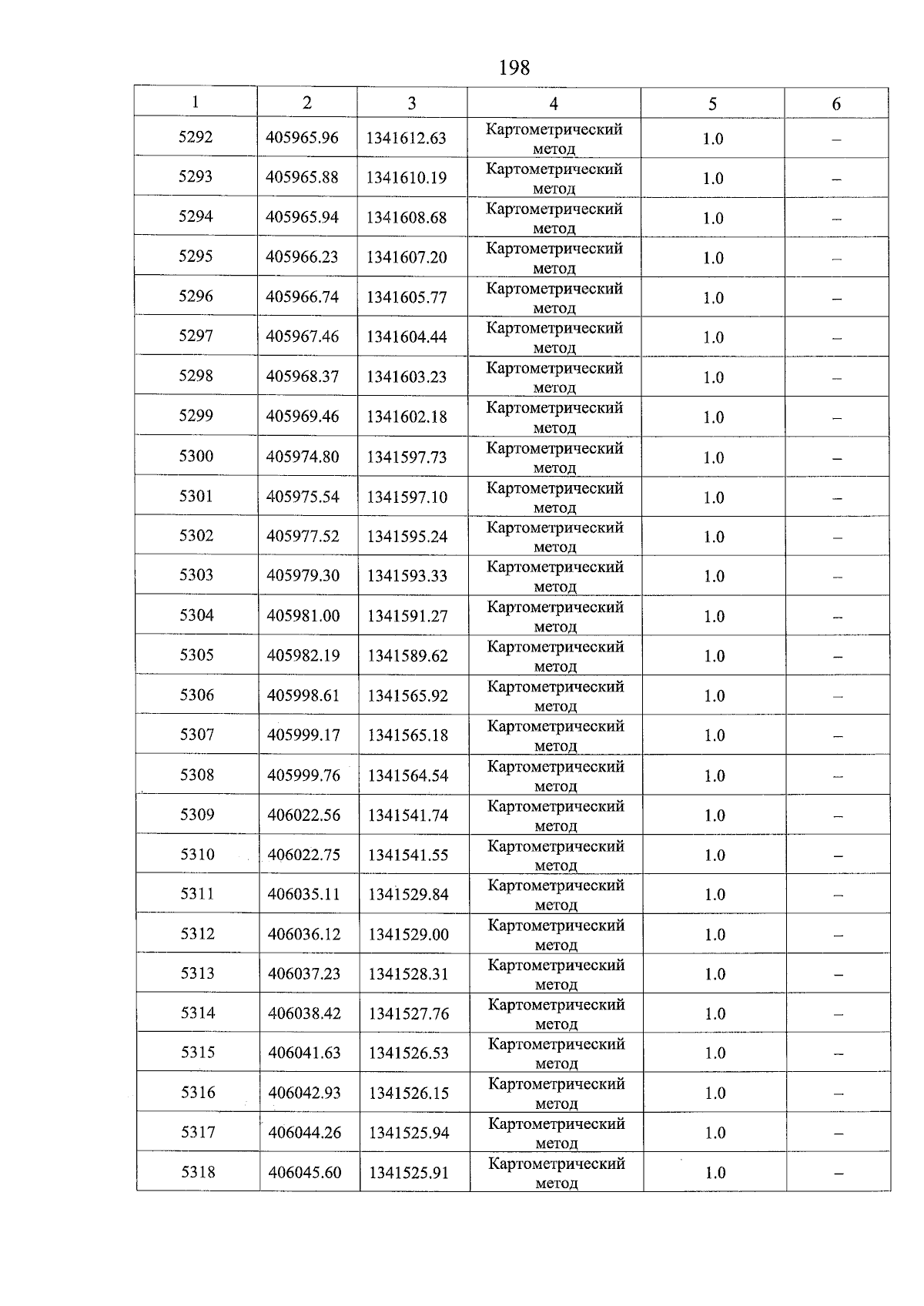 198

| 1 | 2 | 3 | 4 | 5 | 6 |
|---|---|---|---|---|---|
| 5292 | 405965.96 | 1341612.63 | Картометрический метод | 1.0 | – |
| 5293 | 405965.88 | 1341610.19 | Картометрический метод | 1.0 | – |
| 5294 | 405965.94 | 1341608.68 | Картометрический метод | 1.0 | – |
| 5295 | 405966.23 | 1341607.20 | Картометрический метод | 1.0 | – |
| 5296 | 405966.74 | 1341605.77 | Картометрический метод | 1.0 | – |
| 5297 | 405967.46 | 1341604.44 | Картометрический метод | 1.0 | – |
| 5298 | 405968.37 | 1341603.23 | Картометрический метод | 1.0 | – |
| 5299 | 405969.46 | 1341602.18 | Картометрический метод | 1.0 | – |
| 5300 | 405974.80 | 1341597.73 | Картометрический метод | 1.0 | – |
| 5301 | 405975.54 | 1341597.10 | Картометрический метод | 1.0 | – |
| 5302 | 405977.52 | 1341595.24 | Картометрический метод | 1.0 | – |
| 5303 | 405979.30 | 1341593.33 | Картометрический метод | 1.0 | – |
| 5304 | 405981.00 | 1341591.27 | Картометрический метод | 1.0 | – |
| 5305 | 405982.19 | 1341589.62 | Картометрический метод | 1.0 | – |
| 5306 | 405998.61 | 1341565.92 | Картометрический метод | 1.0 | – |
| 5307 | 405999.17 | 1341565.18 | Картометрический метод | 1.0 | – |
| 5308 | 405999.76 | 1341564.54 | Картометрический метод | 1.0 | – |
| 5309 | 406022.56 | 1341541.74 | Картометрический метод | 1.0 | – |
| 5310 | 406022.75 | 1341541.55 | Картометрический метод | 1.0 | – |
| 5311 | 406035.11 | 1341529.84 | Картометрический метод | 1.0 | – |
| 5312 | 406036.12 | 1341529.00 | Картометрический метод | 1.0 | – |
| 5313 | 406037.23 | 1341528.31 | Картометрический метод | 1.0 | – |
| 5314 | 406038.42 | 1341527.76 | Картометрический метод | 1.0 | – |
| 5315 | 406041.63 | 1341526.53 | Картометрический метод | 1.0 | – |
| 5316 | 406042.93 | 1341526.15 | Картометрический метод | 1.0 | – |
| 5317 | 406044.26 | 1341525.94 | Картометрический метод | 1.0 | – |
| 5318 | 406045.60 | 1341525.91 | Картометрический метод | 1.0 | – |